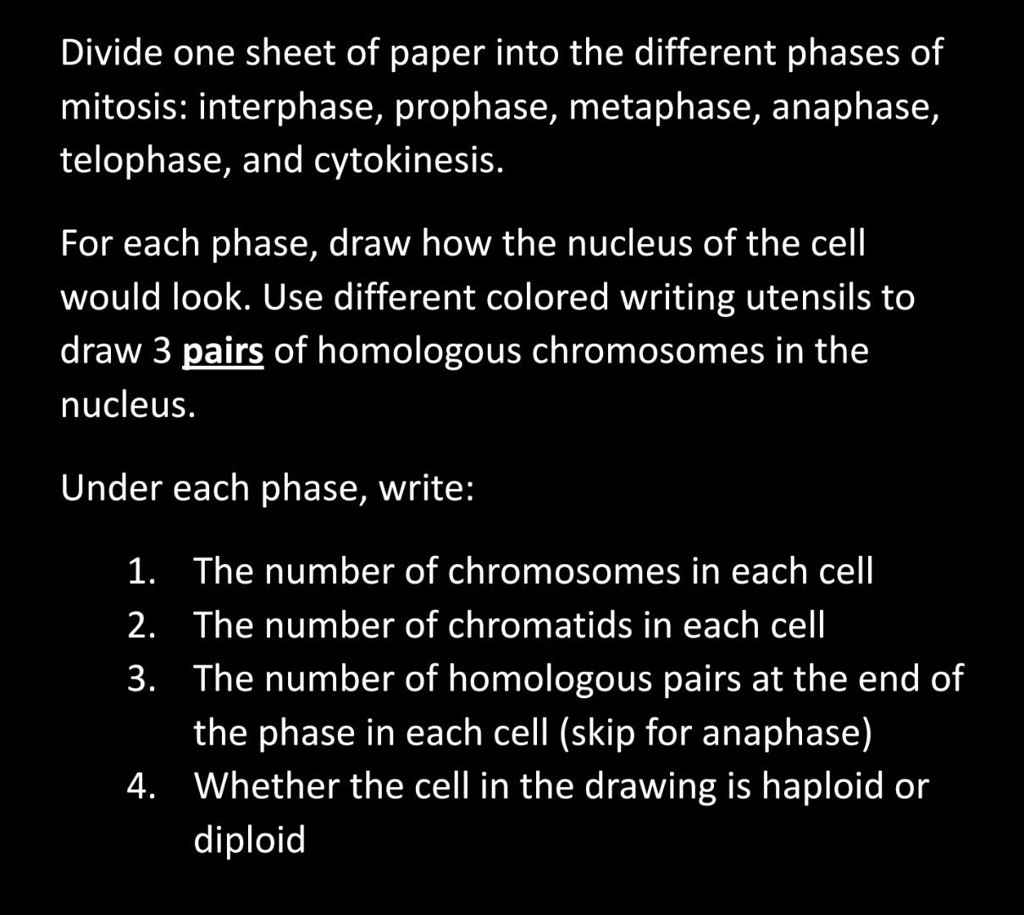 Divide one sheet of paper into the different phases of mitosis: interphase, prophase, metaphase, anaphase, telophase, and cytokinesis.

For each phase, draw how the nucleus of the cell would look. Use different colored writing utensils to draw 3 pairs of homologous chromosomes in the nucleus.

Under each phase, write:

1. The number of chromosomes in each cell
2. The number of chromatids in each cell
3. The number of homologous pairs at the end of the phase in each cell (skip for anaphase)
4. Whether the cell in the drawing is haploid or diploid